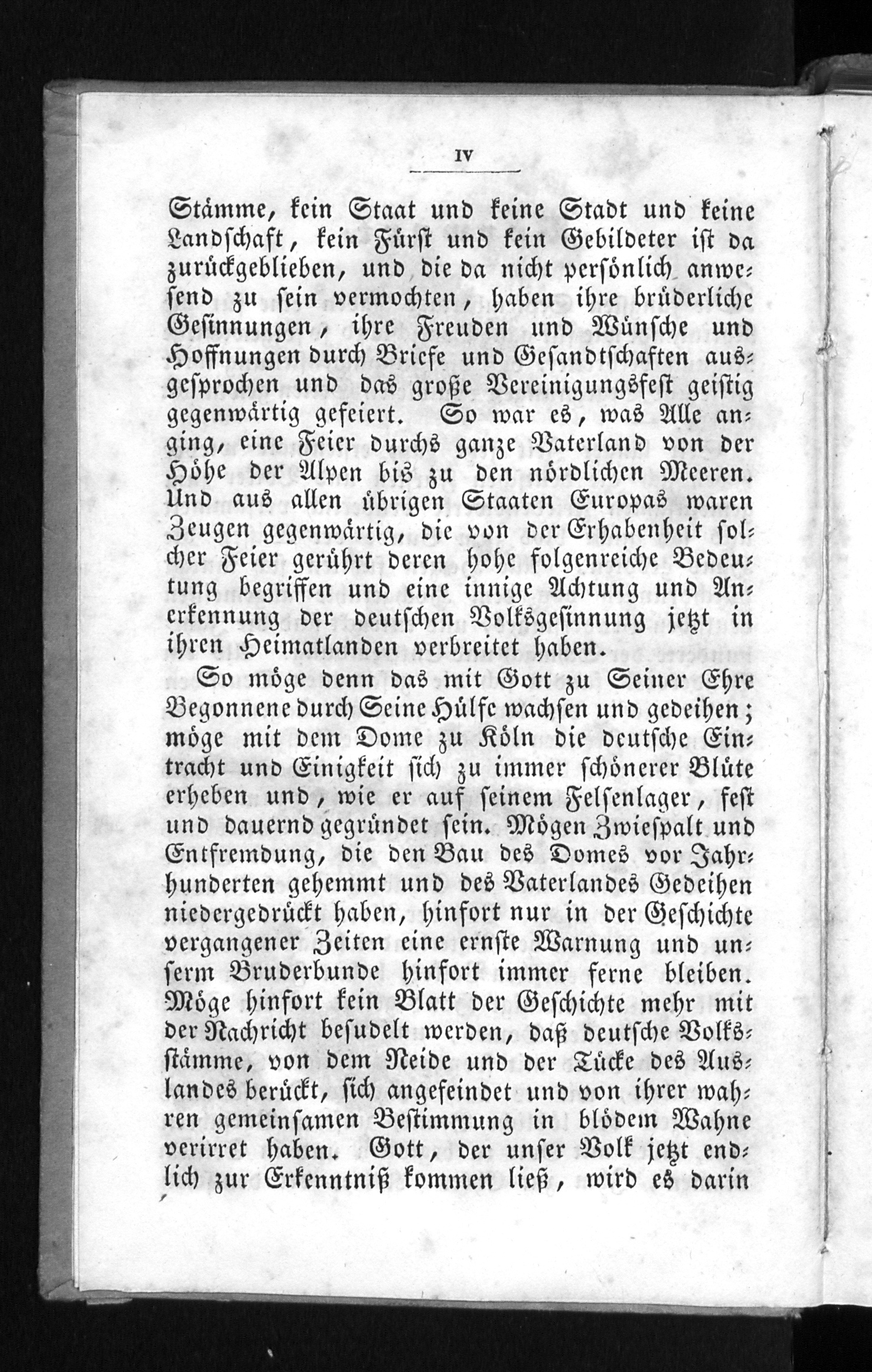 IV

Stämme, kein Staat und keine Stadt und keine Landschaft, kein Fürst und kein Gebildeter ist da zurückgeblieben, und die da nicht persönlich anwesend zu sein vermochten, haben ihre brüderliche Gesinnungen, ihre Freuden und Wünsche und Hoffnungen durch Briefe und Gesandtschaften ausgesprochen und das große Vereinigungsfest geistig gegenwärtig gefeiert. So war es, was Alle anging, eine Feier durchs ganze Vaterland von der Höhe der Alpen bis zu den nördlichen Meeren. Und aus allen übrigen Staaten Europas waren Zeugen gegenwärtig, die von der Erhabenheit solcher Feier gerührt deren hohe folgenreiche Bedeutung begriffen und eine innige Achtung und Anerkennung der deutschen Volksgesinnung jetzt in ihren Heimatlanden verbreitet haben.

So möge denn das mit Gott zu Seiner Ehre Begonnene durch Seine Hülfe wachsen und gedeihen; möge mit dem Dome zu Köln die deutsche Eintracht und Einigkeit sich zu immer schönerer Blüte erheben und, wie er auf seinem Felsenlager, fest und dauernd gegründet sein. Mögen Zwiespalt und Entfremdung, die den Bau des Domes vor Jahrhunderten gehemmt und des Vaterlandes Gedeihen niedergedrückt haben, hinfort nur in der Geschichte vergangener Zeiten eine ernste Warnung und unserm Bruderbunde hinfort immer ferne bleiben. Möge hinfort kein Blatt der Geschichte mehr mit der Nachricht besudelt werden, daß deutsche Volksstämme, von dem Neide und der Tücke des Auslandes berückt, sich angefeindet und von ihrer wahren gemeinsamen Bestimmung in blödem Wahne verirret haben. Gott, der unser Volk jetzt endlich zur Erkenntniß kommen ließ, wird es darin